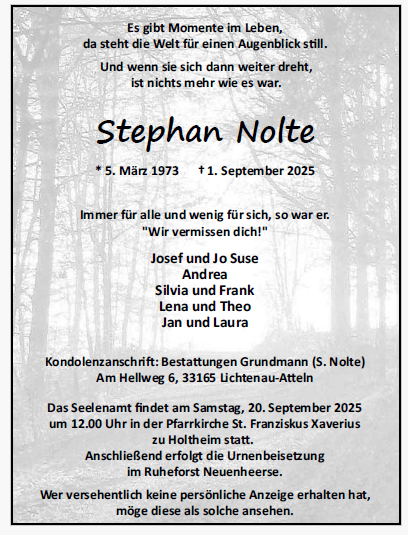 Es gibt Momente im Leben,
da steht die Welt für einen Augenblick still.

Und wenn sie sich dann weiter dreht,
ist nichts mehr wie es war.

Stephan Nolte

* 5. März 1973 † 1. September 2025

Immer für alle und wenig für sich, so war er.
"Wir vermissen dich!"

Josef und Jo Suse
Andrea
Silvia und Frank
Lena und Theo
Jan und Laura

Kondolenzanschrift: Bestattungen Grundmann (S. Nolte)
Am Hellweg 6, 33165 Lichtenau-Atteln

Das Seelenamt findet am Samstag, 20. September 2025
um 12.00 Uhr in der Pfarrkirche St. Franziskus Xaverius
zu Holtheim statt.
Anschließend erfolgt die Urnenbeisetzung
im Ruheforst Neuenheerse.

Wer versehentlich keine persönliche Anzeige erhalten hat,
möge diese als solche ansehen.